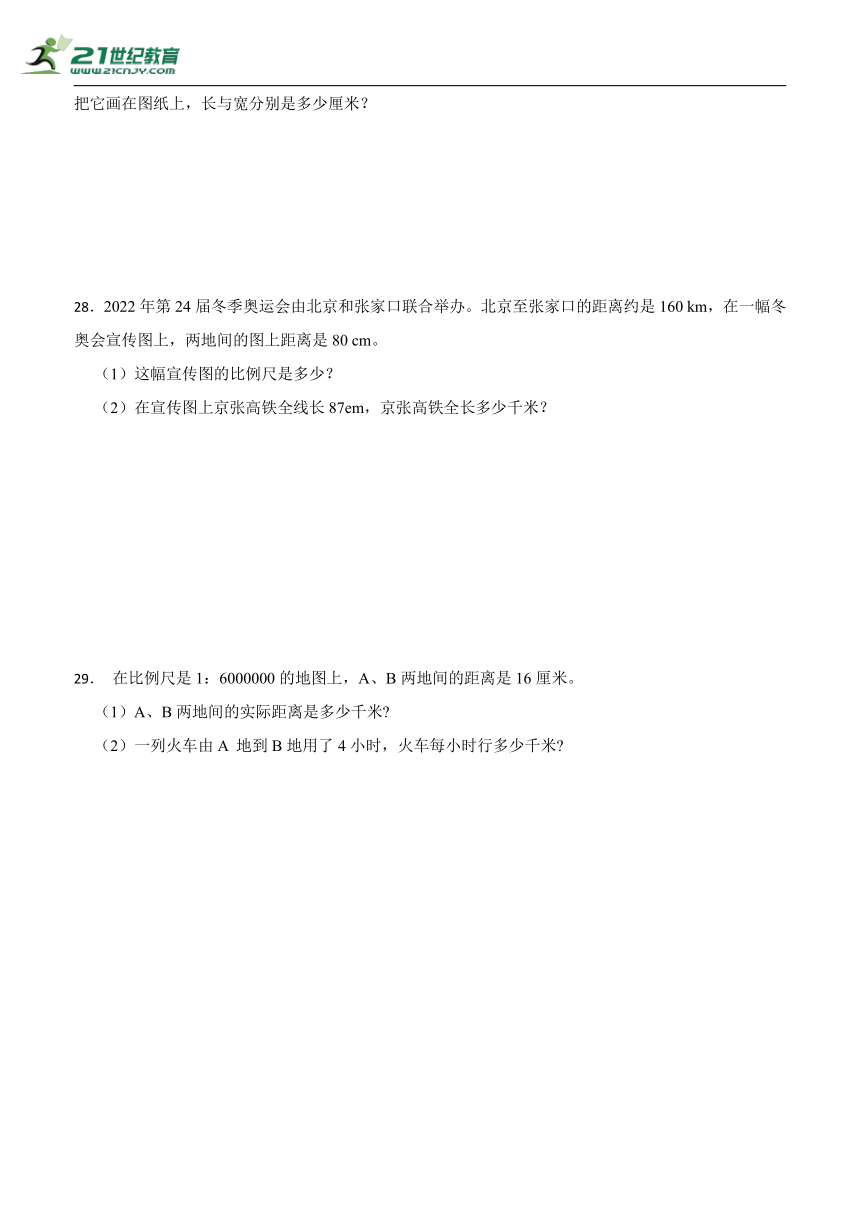 21世纪教育
www.21cnjy.com

把它画在图纸上，长与宽分别是多少厘米？

28．2022 年第 24 届冬季奥运会由北京和张家口联合举办。北京至张家口的距离约是 160 km，在一幅冬奥会宣传图上，两地间的图上距离是 80 cm。

（1）这幅宣传图的比例尺是多少？

（2）在宣传图上京张高铁全线长 87em，京张高铁全长多少千米？

29．  在比例尺是 1：6000000 的地图上，A、B 两地间的距离是 16 厘米。

（1）A、B 两地间的实际距离是多少千米?

（2）一列火车由 A  地到 B 地用了 4 小时，火车每小时行多少千米?